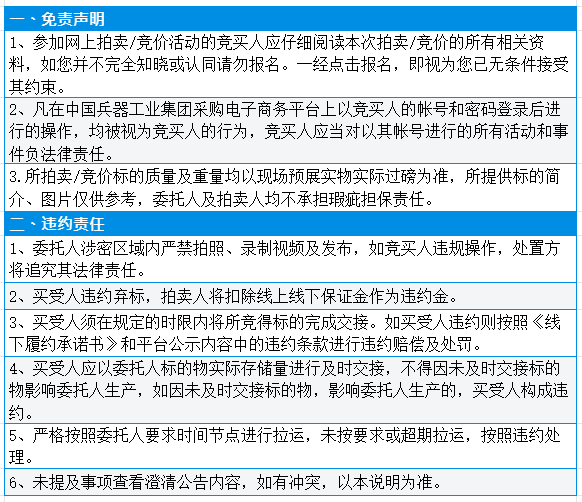 一、免责声明

1、参加网上拍卖/竞价活动的竞买人应仔细阅读本次拍卖/竞价的所有相关资料，如您并不完全知晓或认同请勿报名。一经点击报名，即视为您已无条件接受其约束。

2、凡在中国兵器工业集团采购电子商务平台上以竞买人的帐号和密码登录后进行的操作，均被视为竞买人的行为，竞买人应当对以其帐号进行的所有活动和事件负法律责任。

3.所拍卖/竞价标的质量及重量均以现场预展实物实际过磅为准，所提供标的简介、图片仅供参考，委托人及拍卖人均不承担瑕疵担保责任。

二、违约责任

1、委托人涉密区域内严禁拍照、录制视频及发布，如竞买人违规操作，处置方将追究其法律责任。

2、买受人违约弃标，拍卖人将扣除线上线下保证金作为违约金。

3、买受人须在规定的时限内将所竞得标的完成交接。如买受人违约则按照《线下履约承诺书》和平台公示内容中的违约条款进行违约赔偿及处罚。

4、买受人应以委托人标的物实际存储量进行及时交接，不得因未及时交接标的物影响委托人生产，如因未及时交接标的物，影响委托人生产的，买受人构成违约。

5、严格按照委托人要求时间节点进行拉运，未按要求或超期拉运，按照违约处理。

6、未提及事项查看澄清公告内容，如有冲突，以本说明为准。